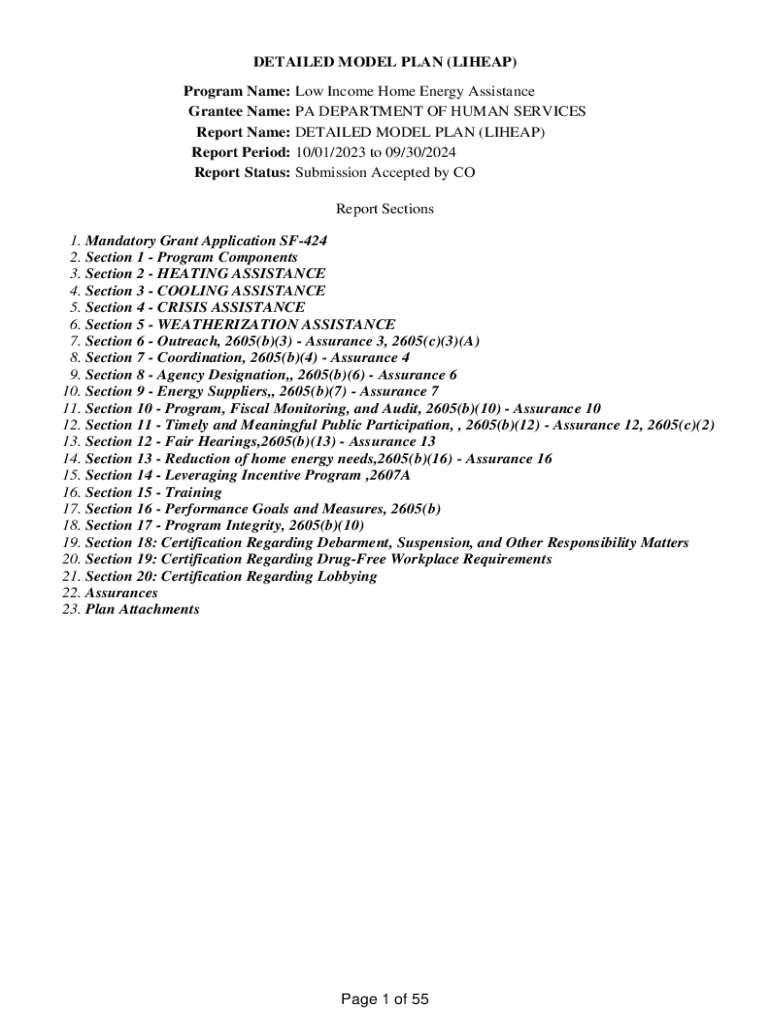 DETAILED MODEL PLAN (LIHEAP)

Program Name: Low Income Home Energy Assistance
Grantee Name: PA DEPARTMENT OF HUMAN SERVICES
Report Name: DETAILED MODEL PLAN (LIHEAP)
Report Period: 10/01/2023 to 09/30/2024
Report Status: Submission Accepted by CO

Report Sections

1. Mandatory Grant Application SF-424
2. Section 1 - Program Components
3. Section 2 - HEATING ASSISTANCE
4. Section 3 - COOLING ASSISTANCE
5. Section 4 - CRISIS ASSISTANCE
6. Section 5 - WEATHERIZATION ASSISTANCE
7. Section 6 - Outreach, 2605(b)(3) - Assurance 3, 2605(c)(3)(A)
8. Section 7 - Coordination, 2605(b)(4) - Assurance 4
9. Section 8 - Agency Designation,, 2605(b)(6) - Assurance 6
10. Section 9 - Energy Suppliers,, 2605(b)(7) - Assurance 7
11. Section 10 - Program, Fiscal Monitoring, and Audit, 2605(b)(10) - Assurance 10
12. Section 11 - Timely and Meaningful Public Participation, , 2605(b)(12) - Assurance 12, 2605(c)(2)
13. Section 12 - Fair Hearings,2605(b)(13) - Assurance 13
14. Section 13 - Reduction of home energy needs,2605(b)(16) - Assurance 16
15. Section 14 - Leveraging Incentive Program ,2607A
16. Section 15 - Training
17. Section 16 - Performance Goals and Measures, 2605(b)
18. Section 17 - Program Integrity, 2605(b)(10)
19. Section 18: Certification Regarding Debarment, Suspension, and Other Responsibility Matters
20. Section 19: Certification Regarding Drug-Free Workplace Requirements
21. Section 20: Certification Regarding Lobbying
22. Assurances
23. Plan Attachments

Page 1 of 55